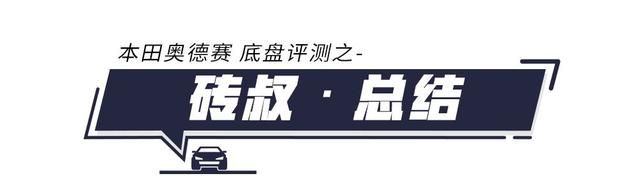 本田奥德赛 底盘评测之-

砖叔 · 总结